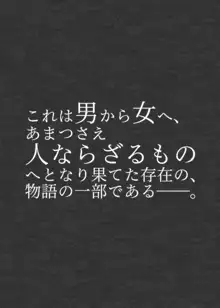 これは男から女へ、
あまつさえ
人ならざるもの
へとなり果てた存在の、
物語の一部である――。